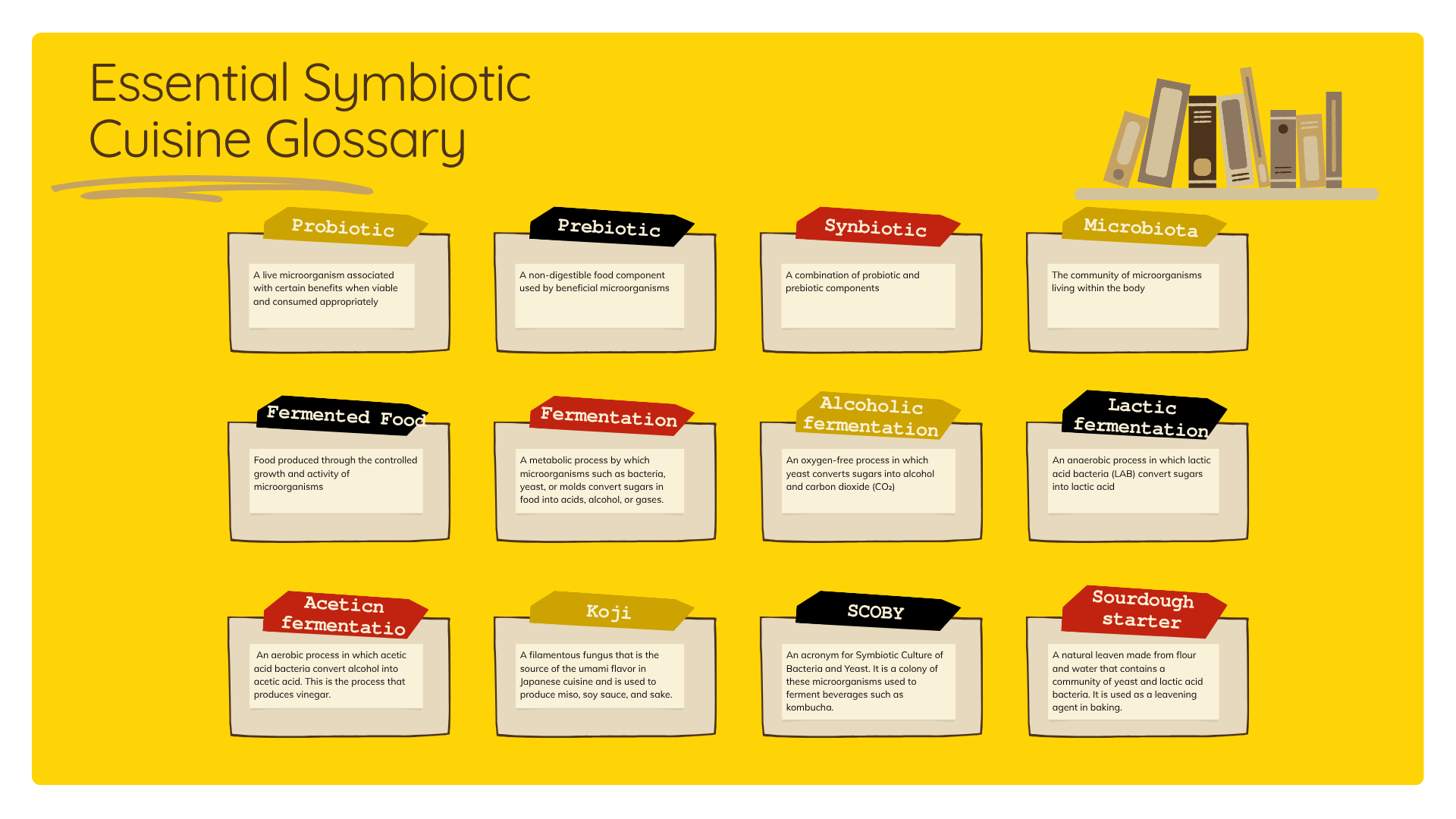 Essential Symbiotic Cuisine Glossary

Probiotic

A live microorganism associated with certain benefits when viable and consumed appropriately

Prebiotic

A non-digestible food component used by beneficial microorganisms

Synbiotic

A combination of probiotic and prebiotic components

Microbiota

The community of microorganisms living within the body

Fermented Food

Food produced through the controlled growth and activity of microorganisms

Fermentation

A metabolic process by which microorganisms such as bacteria, yeast, or molds convert sugars in food into acids, alcohol, or gases.

Alcoholic fermentation

An oxygen-free process in which yeast converts sugars into alcohol and carbon dioxide ($CO_2$)

Lactic fermentation

An anaerobic process in which lactic acid bacteria (LAB) convert sugars into lactic acid

Aceticn fermentatio

An aerobic process in which acetic acid bacteria convert alcohol into acetic acid. This is the process that produces vinegar.

Koji

A filamentous fungus that is the source of the umami flavor in Japanese cuisine and is used to produce miso, soy sauce, and sake.

SCOBY

An acronym for Symbiotic Culture of Bacteria and Yeast. It is a colony of these microorganisms used to ferment beverages such as kombucha.

Sourdough starter

A natural leaven made from flour and water that contains a community of yeast and lactic acid bacteria. It is used as a leavening agent in baking.